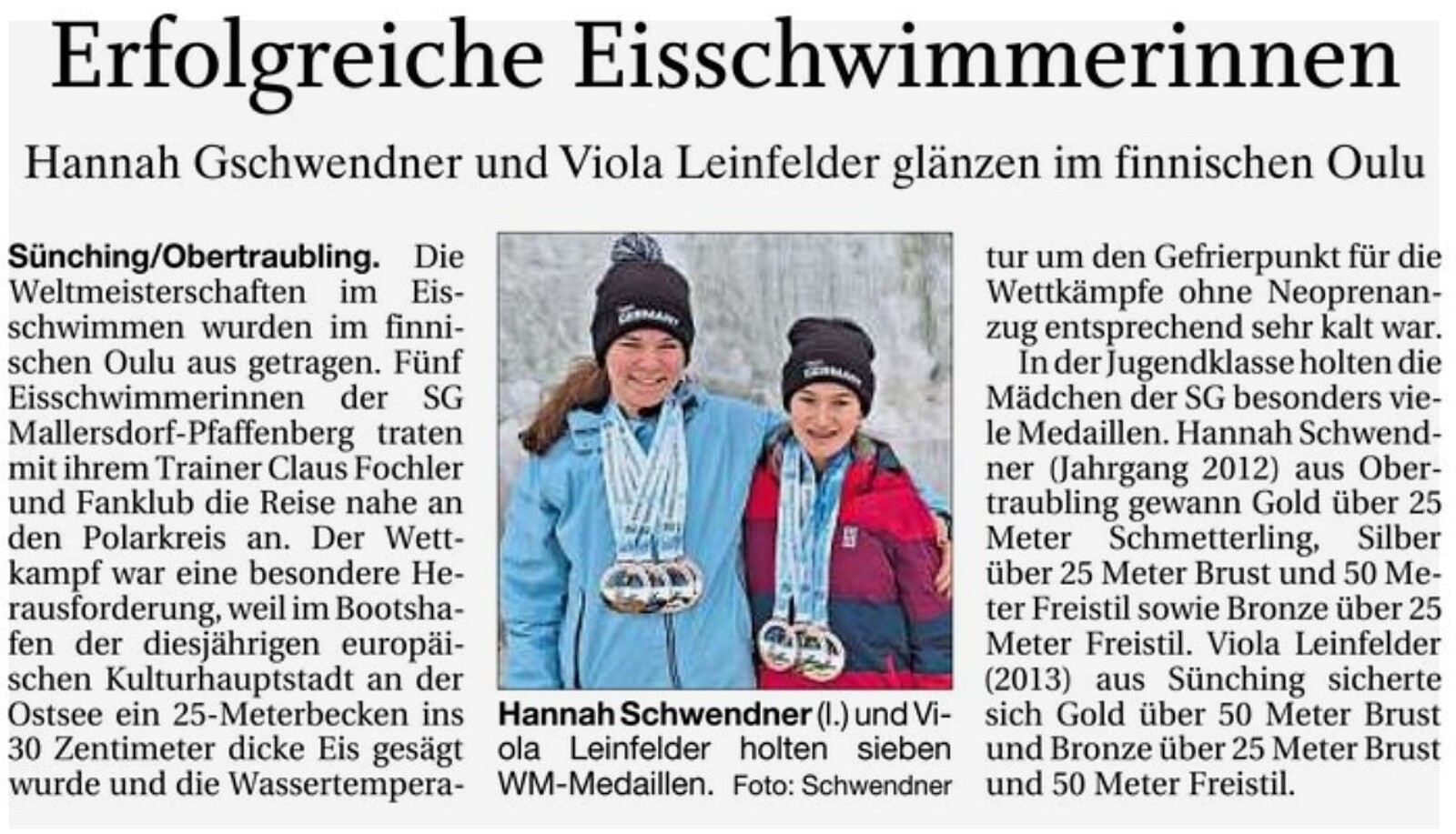 Erfolgreiche Eisschwimmerinnen

Hannah Gschwendner und Viola Leinfelder glänzen im finnischen Oulu

Sünching/Obertraubling. Die Weltmeisterschaften im Eisschwimmen wurden im finnischen Oulu aus getragen. Fünf Eisschwimmerinnen der SG Mallersdorf-Pfaffenberg traten mit ihrem Trainer Claus Fochler und Fanklub die Reise nahe an den Polarkreis an. Der Wettkampf war eine besondere Herausforderung, weil im Bootshafen der diesjährigen europäischen Kulturhauptstadt an der Ostsee ein 25-Meterbecken ins 30 Zentimeter dicke Eis gesägt wurde und die Wassertemperatur um den Gefrierpunkt für die Wettkämpfe ohne Neoprenanzug entsprechend sehr kalt war.

In der Jugendklasse holten die Mädchen der SG besonders viele Medaillen. Hannah Schwendner (Jahrgang 2012) aus Obertraubling gewann Gold über 25 Meter Schmetterling, Silber über 25 Meter Brust und 50 Meter Freistil sowie Bronze über 25 Meter Freistil. Viola Leinfelder (2013) aus Sünching sicherte sich Gold über 50 Meter Brust und Bronze über 25 Meter Brust und 50 Meter Freistil.

Hannah Schwendner (l.) und Viola Leinfelder holten sieben WM-Medaillen. Foto: Schwendner